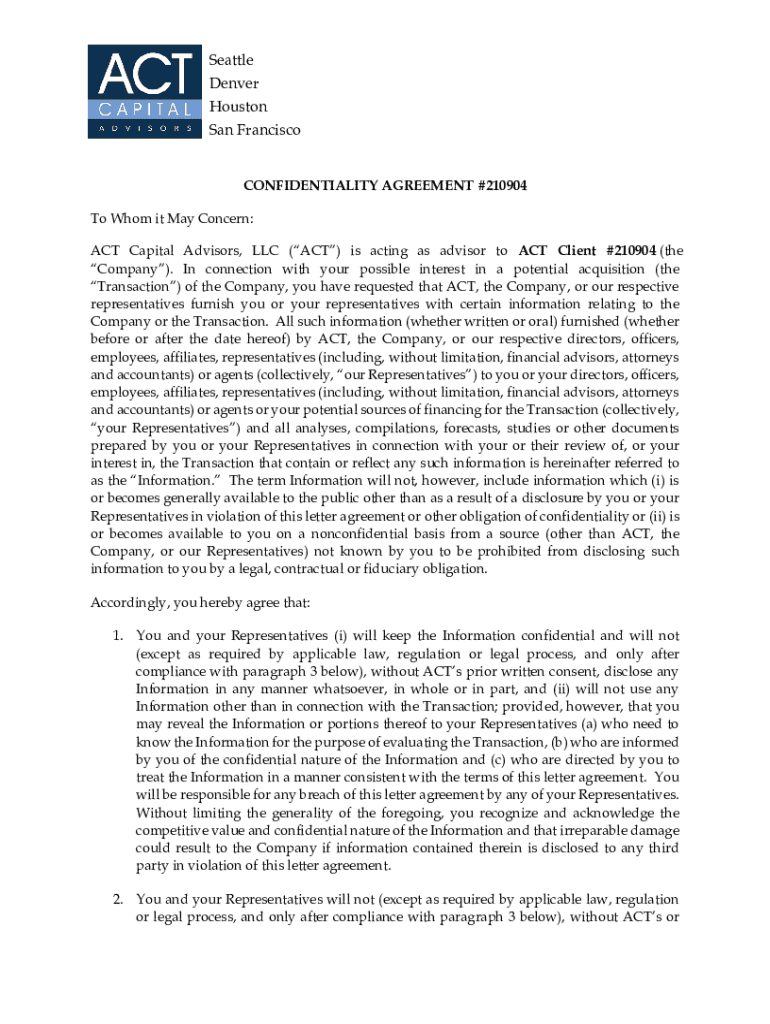 ACT CAPITAL ADVISORS

Seattle
Denver
Houston
San Francisco

CONFIDENTIALITY AGREEMENT #210904

To Whom it May Concern:

ACT Capital Advisors, LLC ("ACT") is acting as advisor to ACT Client #210904 (the "Company"). In connection with your possible interest in a potential acquisition (the "Transaction") of the Company, you have requested that ACT, the Company, or our respective representatives furnish you or your representatives with certain information relating to the Company or the Transaction. All such information (whether written or oral) furnished (whether before or after the date hereof) by ACT, the Company, or our respective directors, officers, employees, affiliates, representatives (including, without limitation, financial advisors, attorneys and accountants) or agents (collectively, "our Representatives") to you or your directors, officers, employees, affiliates, representatives (including, without limitation, financial advisors, attorneys and accountants) or agents or your potential sources of financing for the Transaction (collectively, "your Representatives") and all analyses, compilations, forecasts, studies or other documents prepared by you or your Representatives in connection with your or their review of, or your interest in, the Transaction that contain or reflect any such information is hereinafter referred to as the "Information." The term Information will not, however, include information which (i) is or becomes generally available to the public other than as a result of a disclosure by you or your Representatives in violation of this letter agreement or other obligation of confidentiality or (ii) is or becomes available to you on a nonconfidential basis from a source (other than ACT, the Company, or our Representatives) not known by you to be prohibited from disclosing such information to you by a legal, contractual or fiduciary obligation.

Accordingly, you hereby agree that:

1. You and your Representatives (i) will keep the Information confidential and will not (except as required by applicable law, regulation or legal process, and only after compliance with paragraph 3 below), without ACT's prior written consent, disclose any Information in any manner whatsoever, in whole or in part, and (ii) will not use any Information other than in connection with the Transaction; provided, however, that you may reveal the Information or portions thereof to your Representatives (a) who need to know the Information for the purpose of evaluating the Transaction, (b) who are informed by you of the confidential nature of the Information and (c) who are directed by you to treat the Information in a manner consistent with the terms of this letter agreement. You will be responsible for any breach of this letter agreement by any of your Representatives. Without limiting the generality of the foregoing, you recognize and acknowledge the competitive value and confidential nature of the Information and that irreparable damage could result to the Company if information contained therein is disclosed to any third party in violation of this letter agreement.

2. You and your Representatives will not (except as required by applicable law, regulation or legal process, and only after compliance with paragraph 3 below), without ACT's or